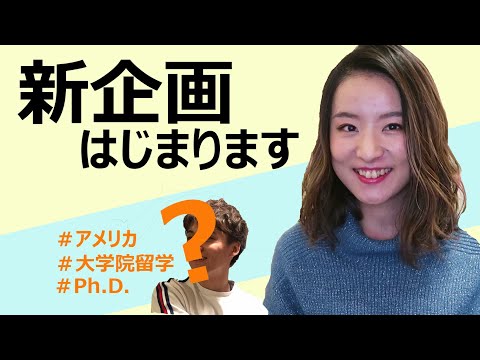 新企画
はじまります

?

#アメリカ
#大学院留学
#Ph.D.